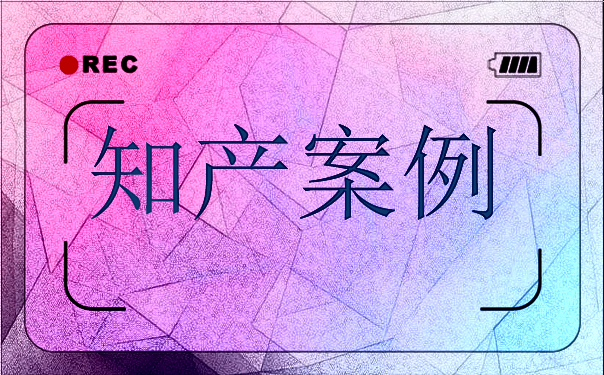 REC

知产案例